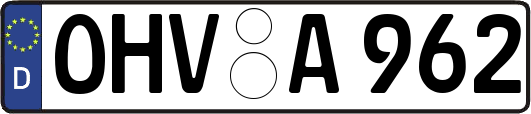 D
OHV A 962